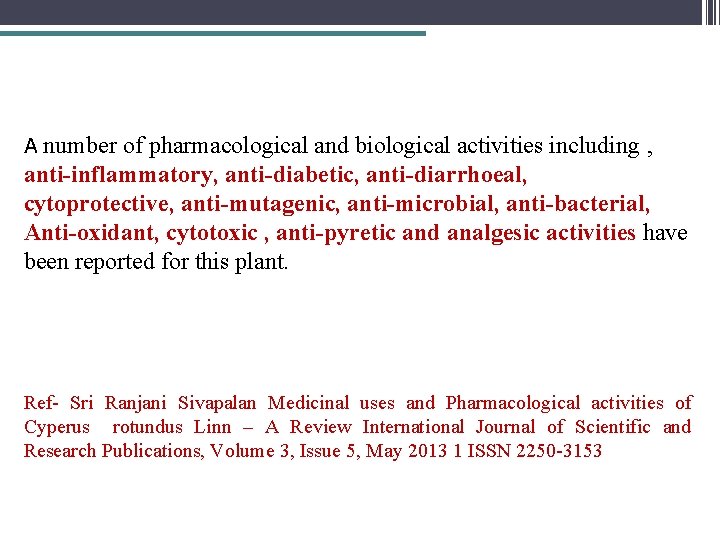 A number of pharmacological and biological activities including , anti-inflammatory, anti-diabetic, anti-diarrhoeal, cytoprotective, anti-mutagenic, anti-microbial, anti-bacterial, Anti-oxidant, cytotoxic , anti-pyretic and analgesic activities have been reported for this plant.

Ref- Sri Ranjani Sivapalan Medicinal uses and Pharmacological activities of Cyperus rotundus Linn – A Review International Journal of Scientific and Research Publications, Volume 3, Issue 5, May 2013 1 ISSN 2250-3153